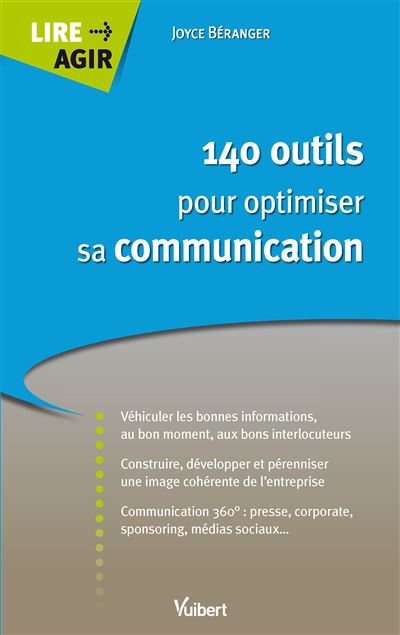 LIRE AGIR

JOYCE BÉRANGER

140 outils pour optimiser sa communication

Véhiculer les bonnes informations, au bon moment, aux bons interlocuteurs

Construire, développer et pérenniser une image cohérente de l'entreprise

Communication 360° : presse, corporate, sponsoring, médias sociaux...

Vuibert